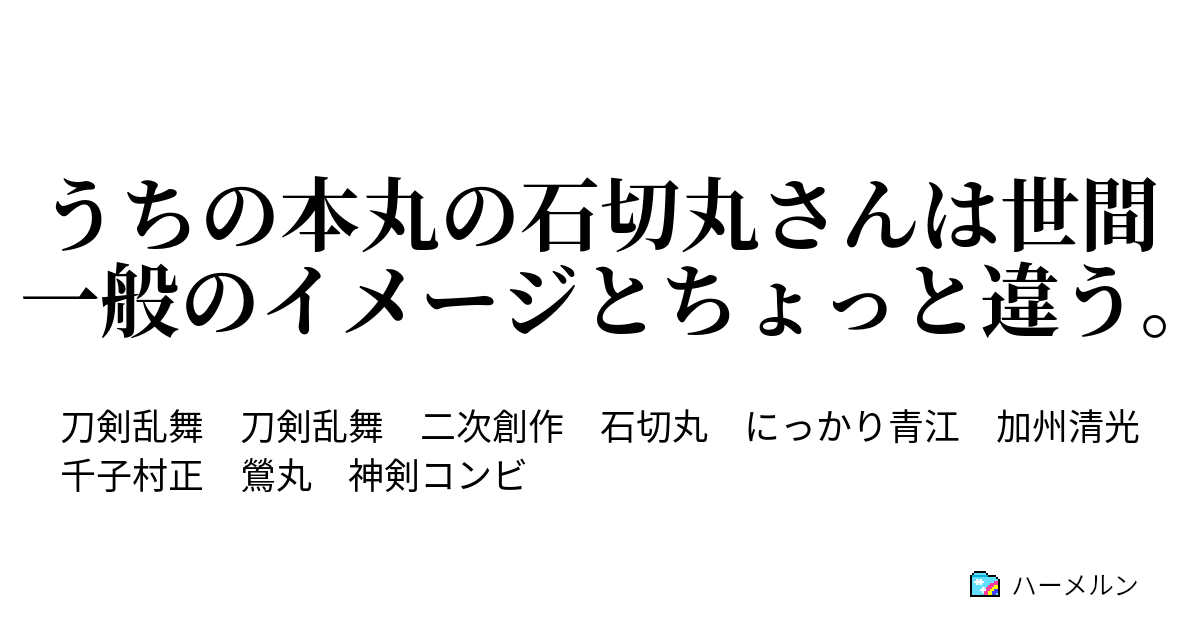 うちの本丸の石切丸さんは世間一般のイメージとちょっと違う。

刀剣乱舞　刀剣乱舞　二次創作　石切丸　にっかり青江　加州清光
千子村正　鶯丸　神剣コンビ

ハーメルン